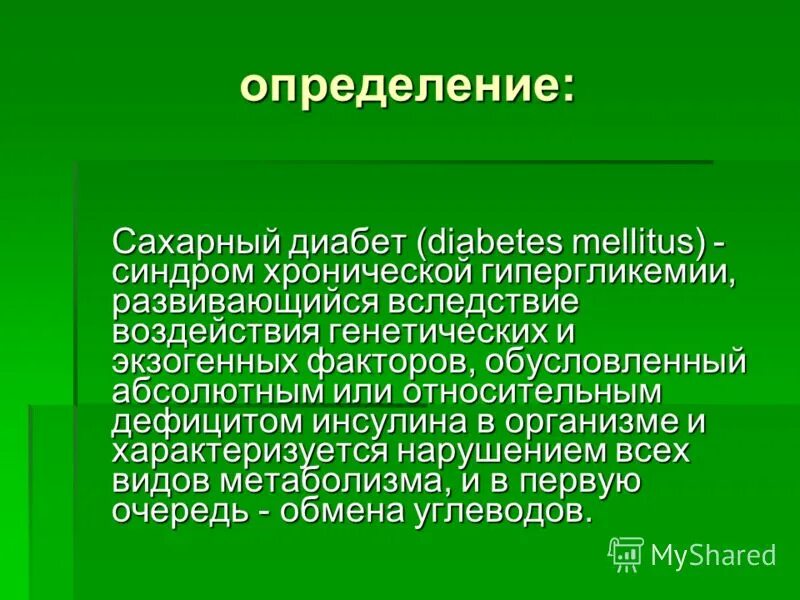 определение:

Сахарный диабет (diabetes mellitus) - синдром хронической гипергликемии, развивающийся вследствие воздействия генетических и экзогенных факторов, обусловленный абсолютным или относительным дефицитом инсулина в организме и характеризуется нарушением всех видов метаболизма, и в первую очередь - обмена углеводов.

MyShared